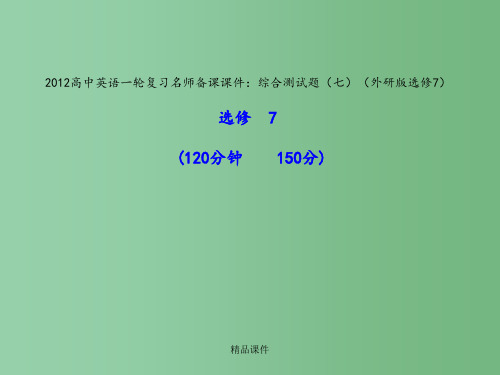 2012高中英语一轮复习名师备课课件：综合测试题（七）（外研版选修7）

选修　7

（120分钟　　150分）

精品课件